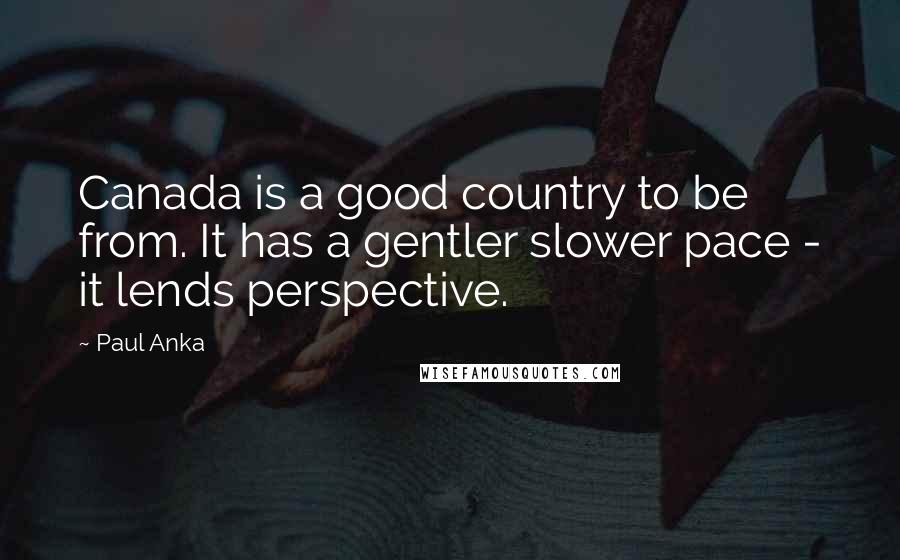 Canada is a good country to be from. It has a gentler slower pace - it lends perspective.

~ Paul Anka

WISEFAMOUSQUOTES.COM